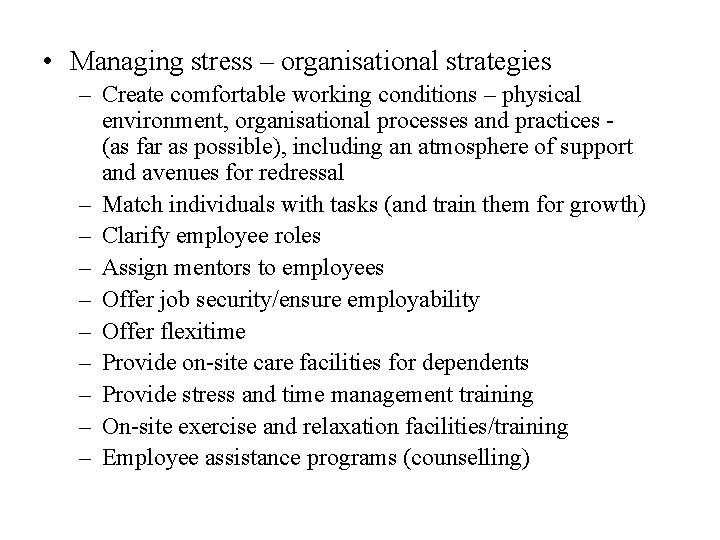 • Managing stress – organisational strategies
  – Create comfortable working conditions – physical environment, organisational processes and practices - (as far as possible), including an atmosphere of support and avenues for redressal
  – Match individuals with tasks (and train them for growth)
  – Clarify employee roles
  – Assign mentors to employees
  – Offer job security/ensure employability
  – Offer flexitime
  – Provide on-site care facilities for dependents
  – Provide stress and time management training
  – On-site exercise and relaxation facilities/training
  – Employee assistance programs (counselling)